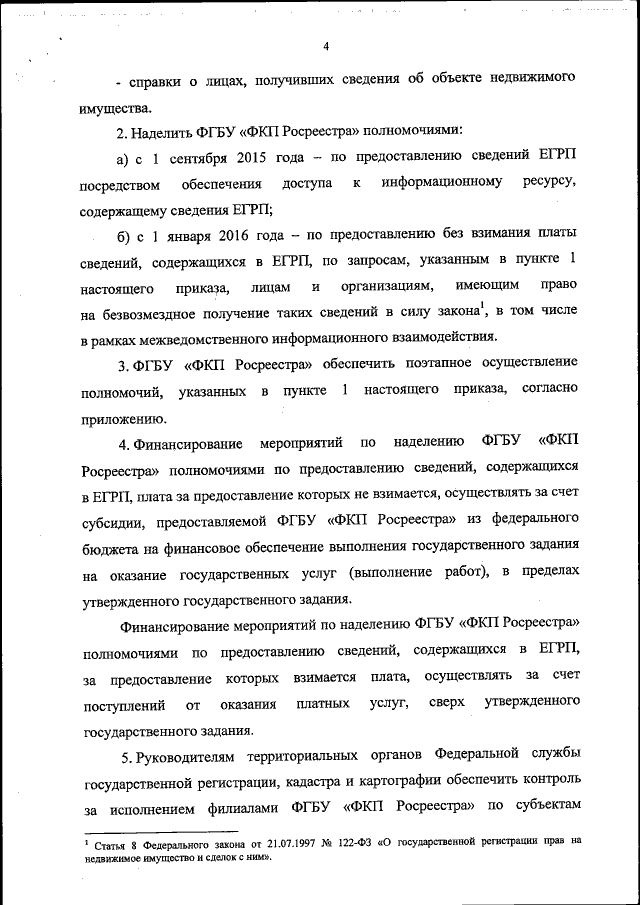 4

- справки о лицах, получивших сведения об объекте недвижимого имущества.

2. Наделить ФГБУ «ФКП Росреестра» полномочиями:

а) с 1 сентября 2015 года – по предоставлению сведений ЕГРП посредством обеспечения доступа к информационному ресурсу, содержащему сведения ЕГРП;

б) с 1 января 2016 года – по предоставлению без взимания платы сведений, содержащихся в ЕГРП, по запросам, указанным в пункте 1 настоящего приказа, лицам и организациям, имеющим право на безвозмездное получение таких сведений в силу закона$^1$, в том числе в рамках межведомственного информационного взаимодействия.

3. ФГБУ «ФКП Росреестра» обеспечить поэтапное осуществление полномочий, указанных в пункте 1 настоящего приказа, согласно приложению.

4. Финансирование мероприятий по наделению ФГБУ «ФКП Росреестра» полномочиями по предоставлению сведений, содержащихся в ЕГРП, плата за предоставление которых не взимается, осуществлять за счет субсидии, предоставляемой ФГБУ «ФКП Росреестра» из федерального бюджета на финансовое обеспечение выполнения государственного задания на оказание государственных услуг (выполнение работ), в пределах утвержденного государственного задания.

Финансирование мероприятий по наделению ФГБУ «ФКП Росреестра» полномочиями по предоставлению сведений, содержащихся в ЕГРП, за предоставление которых взимается плата, осуществлять за счет поступлений от оказания платных услуг, сверх утвержденного государственного задания.

5. Руководителям территориальных органов Федеральной службы государственной регистрации, кадастра и картографии обеспечить контроль за исполнением филиалами ФГБУ «ФКП Росреестра» по субъектам

$^1$ Статья 8 Федерального закона от 21.07.1997 № 122-ФЗ «О государственной регистрации прав на недвижимое имущество и сделок с ним».